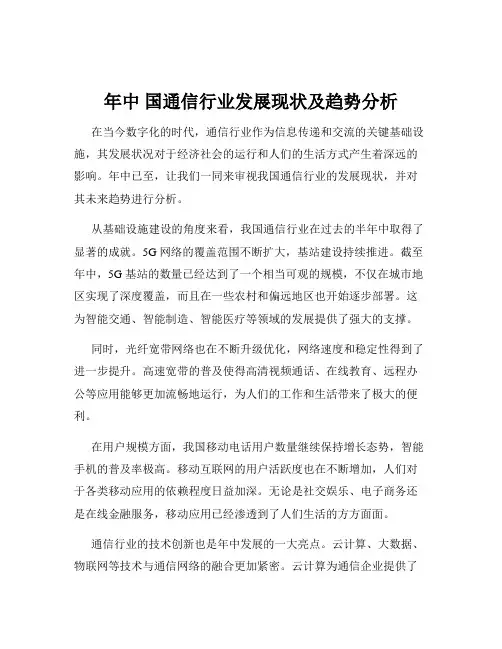 年中 国通信行业发展现状及趋势分析

在当今数字化的时代，通信行业作为信息传递和交流的关键基础设施，其发展状况对于经济社会的运行和人们的生活方式产生着深远的影响。年中已至，让我们一同来审视我国通信行业的发展现状，并对其未来趋势进行分析。

从基础设施建设的角度来看，我国通信行业在过去的半年中取得了显著的成就。5G 网络的覆盖范围不断扩大，基站建设持续推进。截至年中，5G 基站的数量已经达到了一个相当可观的规模，不仅在城市地区实现了深度覆盖，而且在一些农村和偏远地区也开始逐步部署。这为智能交通、智能制造、智能医疗等领域的发展提供了强大的支撑。

同时，光纤宽带网络也在不断升级优化，网络速度和稳定性得到了进一步提升。高速宽带的普及使得高清视频通话、在线教育、远程办公等应用能够更加流畅地运行，为人们的工作和生活带来了极大的便利。

在用户规模方面，我国移动电话用户数量继续保持增长态势，智能手机的普及率极高。移动互联网的用户活跃度也在不断增加，人们对于各类移动应用的依赖程度日益加深。无论是社交娱乐、电子商务还是在线金融服务，移动应用已经渗透到了人们生活的方方面面。

通信行业的技术创新也是年中发展的一大亮点。云计算、大数据、物联网等技术与通信网络的融合更加紧密。云计算为通信企业提供了